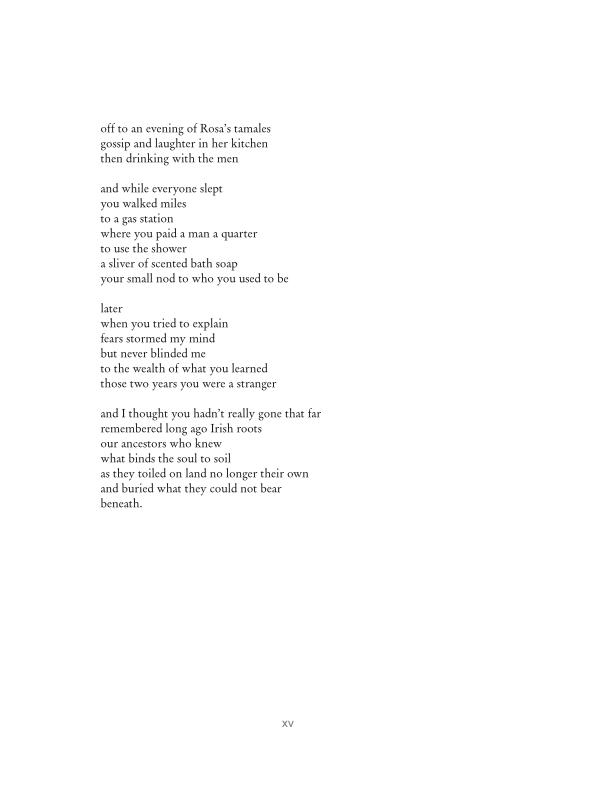 off to an evening of Rosa's tamales
gossip and laughter in her kitchen
then drinking with the men

and while everyone slept
you walked miles
to a gas station
where you paid a man a quarter
to use the shower
a sliver of scented bath soap
your small nod to who you used to be

later
when you tried to explain
fears stormed my mind
but never blinded me
to the wealth of what you learned
those two years you were a stranger

and I thought you hadn't really gone that far
remembered long ago Irish roots
our ancestors who knew
what binds the soul to soil
as they toiled on land no longer their own
and buried what they could not bear
beneath.

xv